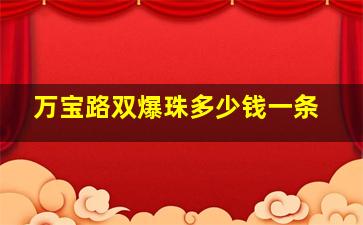 万宝路双爆珠多少钱一条